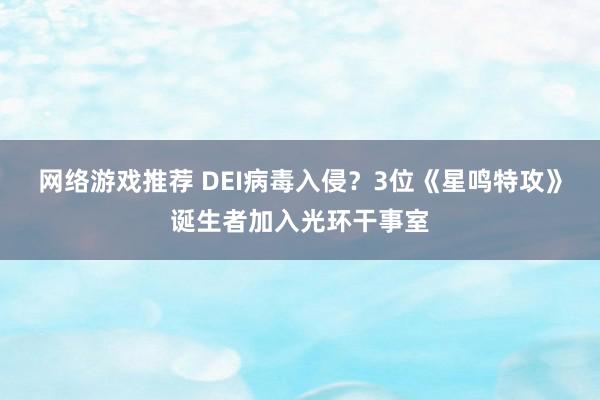 网络游戏推荐 DEI病毒入侵？3位《星鸣特攻》诞生者加入光环干事室